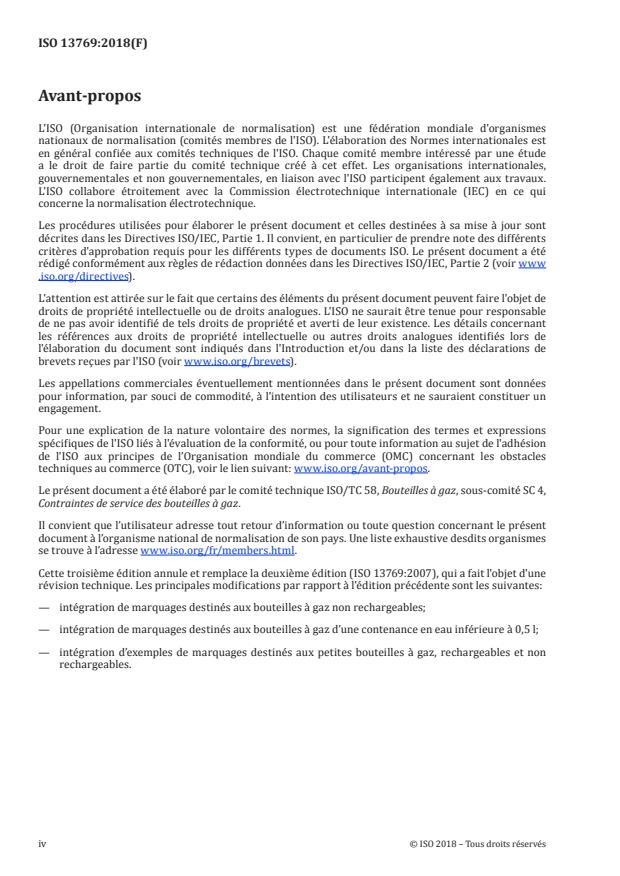 ISO 13769:2018(F)

Avant-propos

L'ISO (Organisation internationale de normalisation) est une fédération mondiale d'organismes nationaux de normalisation (comités membres de l'ISO). L'élaboration des Normes internationales est en général confiée aux comités techniques de l'ISO. Chaque comité membre intéressé par une étude a le droit de faire partie du comité technique créé à cet effet. Les organisations internationales, gouvernementales et non gouvernementales, en liaison avec l'ISO participent également aux travaux. L'ISO collabore étroitement avec la Commission électrotechnique internationale (IEC) en ce qui concerne la normalisation électrotechnique.

Les procédures utilisées pour élaborer le présent document et celles destinées à sa mise à jour sont décrites dans les Directives ISO/IEC, Partie 1. Il convient, en particulier de prendre note des différents critères d'approbation requis pour les différents types de documents ISO. Le présent document a été rédigé conformément aux règles de rédaction données dans les Directives ISO/IEC, Partie 2 (voir www.iso.org/directives).

L'attention est attirée sur le fait que certains des éléments du présent document peuvent faire l'objet de droits de propriété intellectuelle ou de droits analogues. L'ISO ne saurait être tenue pour responsable de ne pas avoir identifié de tels droits de propriété et averti de leur existence. Les détails concernant les références aux droits de propriété intellectuelle ou autres droits analogues identifiés lors de l'élaboration du document sont indiqués dans l'Introduction et/ou dans la liste des déclarations de brevets reçues par l'ISO (voir www.iso.org/brevets).

Les appellations commerciales éventuellement mentionnées dans le présent document sont données pour information, par souci de commodité, à l'intention des utilisateurs et ne sauraient constituer un engagement.

Pour une explication de la nature volontaire des normes, la signification des termes et expressions spécifiques de l'ISO liés à l'évaluation de la conformité, ou pour toute information au sujet de l'adhésion de l'ISO aux principes de l'Organisation mondiale du commerce (OMC) concernant les obstacles techniques au commerce (OTC), voir le lien suivant: www.iso.org/avant-propos.

Le présent document a été élaboré par le comité technique ISO/TC 58, Bouteilles à gaz, sous-comité SC 4, Contraintes de service des bouteilles à gaz.

Il convient que l'utilisateur adresse tout retour d'information ou toute question concernant le présent document à l'organisme national de normalisation de son pays. Une liste exhaustive desdits organismes se trouve à l'adresse www.iso.org/fr/members.html.

Cette troisième édition annule et remplace la deuxième édition (ISO 13769:2007), qui a fait l'objet d'une révision technique. Les principales modifications par rapport à l'édition précédente sont les suivantes:

— intégration de marquages destinés aux bouteilles à gaz non rechargeables;

— intégration de marquages destinés aux bouteilles à gaz d'une contenance en eau inférieure à 0,5 l;

— intégration d'exemples de marquages destinés aux petites bouteilles à gaz, rechargeables et non rechargeables.

iv

© ISO 2018 – Tous droits réservés